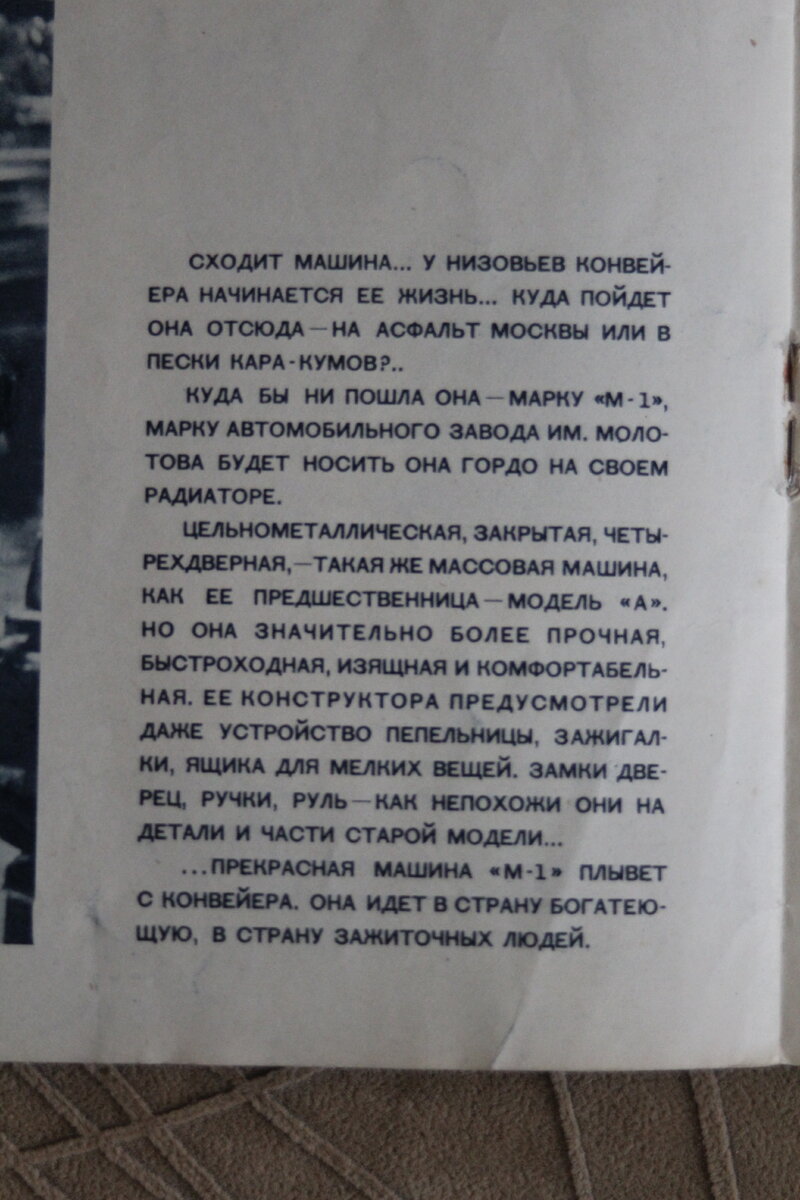 СХОДИТ МАШИНА... У НИЗОВЬЕВ КОНВЕЙЕРА НАЧИНАЕТСЯ ЕЕ ЖИЗНЬ... КУДА ПОЙДЕТ ОНА ОТСЮДА—НА АСФАЛЬТ МОСКВЫ ИЛИ В ПЕСКИ КАРА-КУМОВ?..

КУДА БЫ НИ ПОШЛА ОНА—МАРКУ «М-1», МАРКУ АВТОМОБИЛЬНОГО ЗАВОДА ИМ. МОЛОТОВА БУДЕТ НОСИТЬ ОНА ГОРДО НА СВОЕМ РАДИАТОРЕ.

ЦЕЛЬНОМЕТАЛЛИЧЕСКАЯ, ЗАКРЫТАЯ, ЧЕТЫРЕХДВЕРНАЯ,—ТАКАЯ ЖЕ МАССОВАЯ МАШИНА, КАК ЕЕ ПРЕДШЕСТВЕННИЦА—МОДЕЛЬ «А». НО ОНА ЗНАЧИТЕЛЬНО БОЛЕЕ ПРОЧНАЯ, БЫСТРОХОДНАЯ, ИЗЯЩНАЯ И КОМФОРТАБЕЛЬНАЯ. ЕЕ КОНСТРУКТОРА ПРЕДУСМОТРЕЛИ ДАЖЕ УСТРОЙСТВО ПЕПЕЛЬНИЦЫ, ЗАЖИГАЛКИ, ЯЩИКА ДЛЯ МЕЛКИХ ВЕЩЕЙ. ЗАМКИ ДВЕРЕЦ, РУЧКИ, РУЛЬ—КАК НЕПОХОЖИ ОНИ НА ДЕТАЛИ И ЧАСТИ СТАРОЙ МОДЕЛИ...

...ПРЕКРАСНАЯ МАШИНА «М-1» ПЛЫВЕТ С КОНВЕЙЕРА. ОНА ИДЕТ В СТРАНУ БОГАТЕЮЩУЮ, В СТРАНУ ЗАЖИТОЧНЫХ ЛЮДЕЙ.